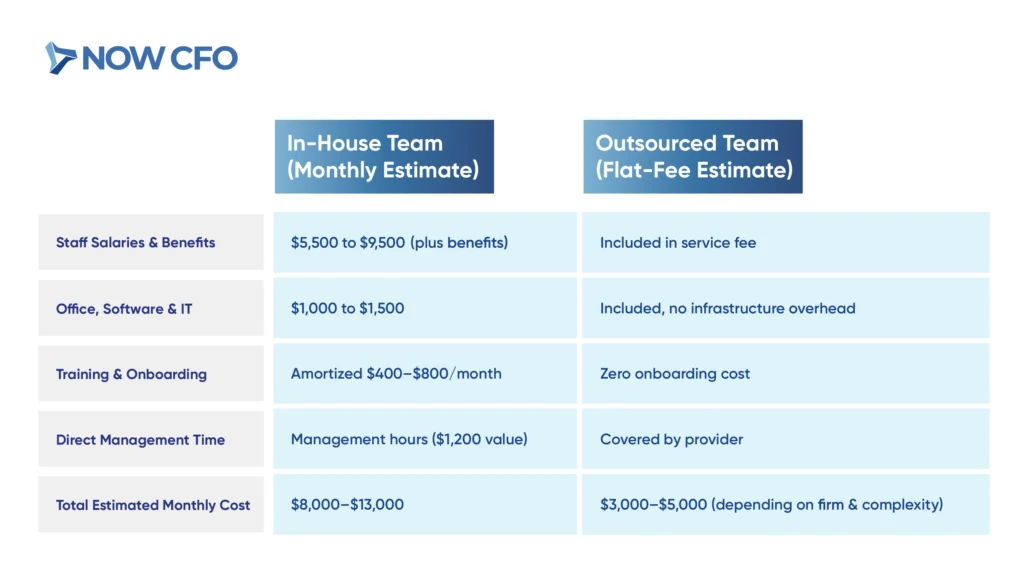 NOW CFO

| | In-House Team (Monthly Estimate) | Outsourced Team (Flat-Fee Estimate) |
|---|---|---|
| Staff Salaries & Benefits | \$5,500 to \$9,500 (plus benefits) | Included in service fee |
| Office, Software & IT | \$1,000 to \$1,500 | Included, no infrastructure overhead |
| Training & Onboarding | Amortized \$400–\$800/month | Zero onboarding cost |
| Direct Management Time | Management hours (\$1,200 value) | Covered by provider |
| Total Estimated Monthly Cost | \$8,000–\$13,000 | \$3,000–\$5,000 (depending on firm & complexity) |